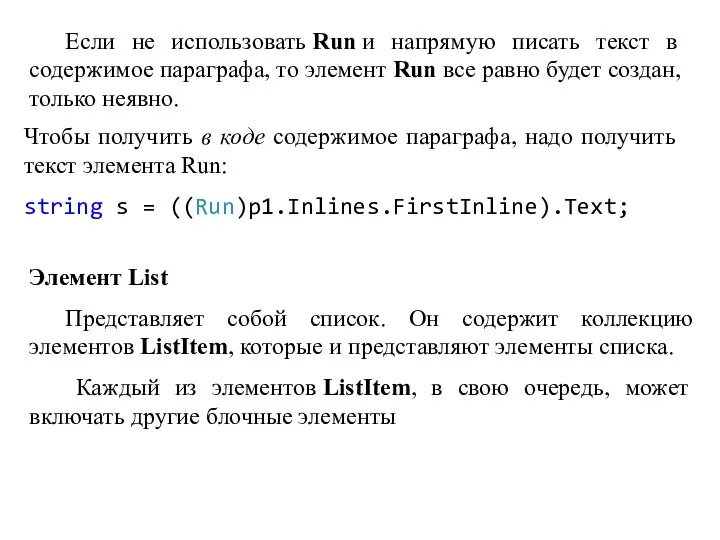 Если не использовать Run и напрямую писать текст в содержимое параграфа, то элемент Run все равно будет создан, только неявно.

Чтобы получить в коде содержимое параграфа, надо получить текст элемента Run:

string s = ((Run)p1.Inlines.FirstInline).Text;

Элемент List

Представляет собой список. Он содержит коллекцию элементов ListItem, которые и представляют элементы списка.

Каждый из элементов ListItem, в свою очередь, может включать другие блочные элементы